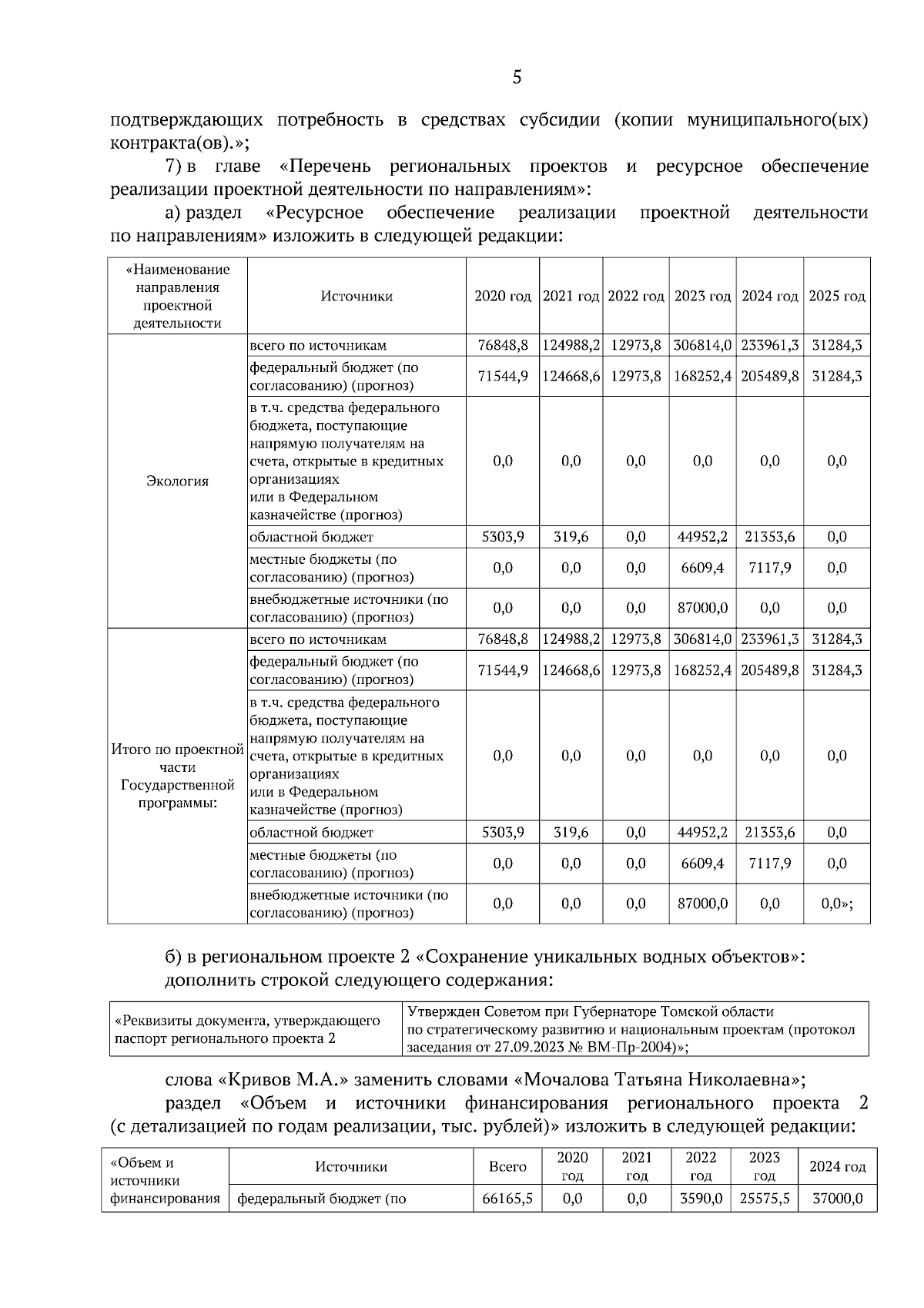 5

подтверждающих потребность в средствах субсидии (копии муниципального(ых) контракта(ов).»;

7) в главе «Перечень региональных проектов и ресурсное обеспечение реализации проектной деятельности по направлениям»:

а) раздел «Ресурсное обеспечение реализации проектной деятельности по направлениям» изложить в следующей редакции:

| «Наименование направления проектной деятельности | Источники | 2020 год | 2021 год | 2022 год | 2023 год | 2024 год | 2025 год |
|---|---|---|---|---|---|---|---|
| Экология | всего по источникам | 76848,8 | 124988,2 | 12973,8 | 306814,0 | 233961,3 | 31284,3 |
| | федеральный бюджет (по согласованию) (прогноз) | 71544,9 | 124668,6 | 12973,8 | 168252,4 | 205489,8 | 31284,3 |
| | в т.ч. средства федерального бюджета, поступающие напрямую получателям на счета, открытые в кредитных организациях или в Федеральном казначействе (прогноз) | 0,0 | 0,0 | 0,0 | 0,0 | 0,0 | 0,0 |
| | областной бюджет | 5303,9 | 319,6 | 0,0 | 44952,2 | 21353,6 | 0,0 |
| | местные бюджеты (по согласованию) (прогноз) | 0,0 | 0,0 | 0,0 | 6609,4 | 7117,9 | 0,0 |
| | внебюджетные источники (по согласованию) (прогноз) | 0,0 | 0,0 | 0,0 | 87000,0 | 0,0 | 0,0 |
| Итого по проектной части Государственной программы: | всего по источникам | 76848,8 | 124988,2 | 12973,8 | 306814,0 | 233961,3 | 31284,3 |
| | федеральный бюджет (по согласованию) (прогноз) | 71544,9 | 124668,6 | 12973,8 | 168252,4 | 205489,8 | 31284,3 |
| | в т.ч. средства федерального бюджета, поступающие напрямую получателям на счета, открытые в кредитных организациях или в Федеральном казначействе (прогноз) | 0,0 | 0,0 | 0,0 | 0,0 | 0,0 | 0,0 |
| | областной бюджет | 5303,9 | 319,6 | 0,0 | 44952,2 | 21353,6 | 0,0 |
| | местные бюджеты (по согласованию) (прогноз) | 0,0 | 0,0 | 0,0 | 6609,4 | 7117,9 | 0,0 |
| | внебюджетные источники (по согласованию) (прогноз) | 0,0 | 0,0 | 0,0 | 87000,0 | 0,0 | 0,0»; |

б) в региональном проекте 2 «Сохранение уникальных водных объектов»:
дополнить строкой следующего содержания:

| «Реквизиты документа, утверждающего паспорт регионального проекта 2 | Утвержден Советом при Губернаторе Томской области по стратегическому развитию и национальным проектам (протокол заседания от 27.09.2023 № ВМ-Пр-2004)»; |
|---|---|

слова «Кривов М.А.» заменить словами «Мочалова Татьяна Николаевна»;

раздел «Объем и источники финансирования регионального проекта 2 (с детализацией по годам реализации, тыс. рублей)» изложить в следующей редакции:

| «Объем и источники финансирования | Источники | Всего | 2020 год | 2021 год | 2022 год | 2023 год | 2024 год |
|---|---|---|---|---|---|---|---|
| | федеральный бюджет (по | 66165,5 | 0,0 | 0,0 | 3590,0 | 25575,5 | 37000,0 |